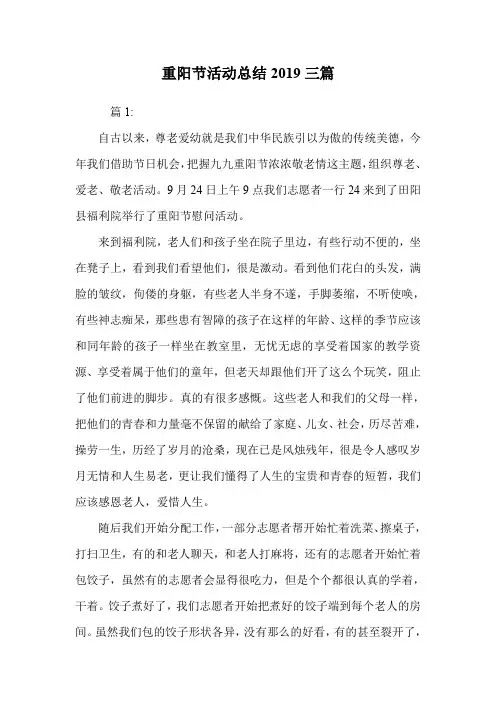 重阳节活动总结 2019 三篇

篇 1:

自古以来，尊老爱幼就是我们中华民族引以为傲的传统美德，今年我们借助节日机会，把握九九重阳节浓浓敬老情这主题，组织尊老、爱老、敬老活动。9 月 24 日上午 9 点我们志愿者一行 24 来到了田阳县福利院举行了重阳节慰问活动。

来到福利院，老人们和孩子坐在院子里边，有些行动不便的，坐在凳子上，看到我们看望他们，很是激动。看到他们花白的头发，满脸的皱纹，佝偻的身躯，有些老人半身不遂，手脚萎缩，不听使唤，有些神志痴呆，那些患有智障的孩子在这样的年龄、这样的季节应该和同年龄的孩子一样坐在教室里，无忧无虑的享受着国家的教学资源、享受着属于他们的童年，但老天却跟他们开了这么个玩笑，阻止了他们前进的脚步。真的有很多感慨。这些老人和我们的父母一样，把他们的青春和力量毫不保留的献给了家庭、儿女、社会，历尽苦难，操劳一生，历经了岁月的沧桑，现在已是风烛残年，很是令人感叹岁月无情和人生易老，更让我们懂得了人生的宝贵和青春的短暂，我们应该感恩老人，爱惜人生。

随后我们开始分配工作，一部分志愿者帮开始忙着洗菜、擦桌子，打扫卫生，有的和老人聊天，和老人打麻将，还有的志愿者开始忙着包饺子，虽然有的志愿者会显得很吃力，但是个个都很认真的学着，干着。饺子煮好了，我们志愿者开始把煮好的饺子端到每个老人的房间。虽然我们包的饺子形状各异，没有那么的好看，有的甚至裂开了，